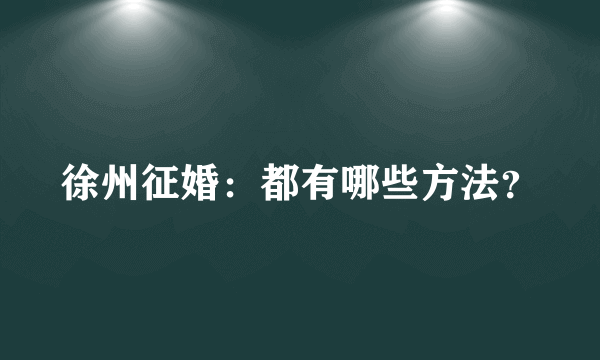 徐州征婚：都有哪些方法?